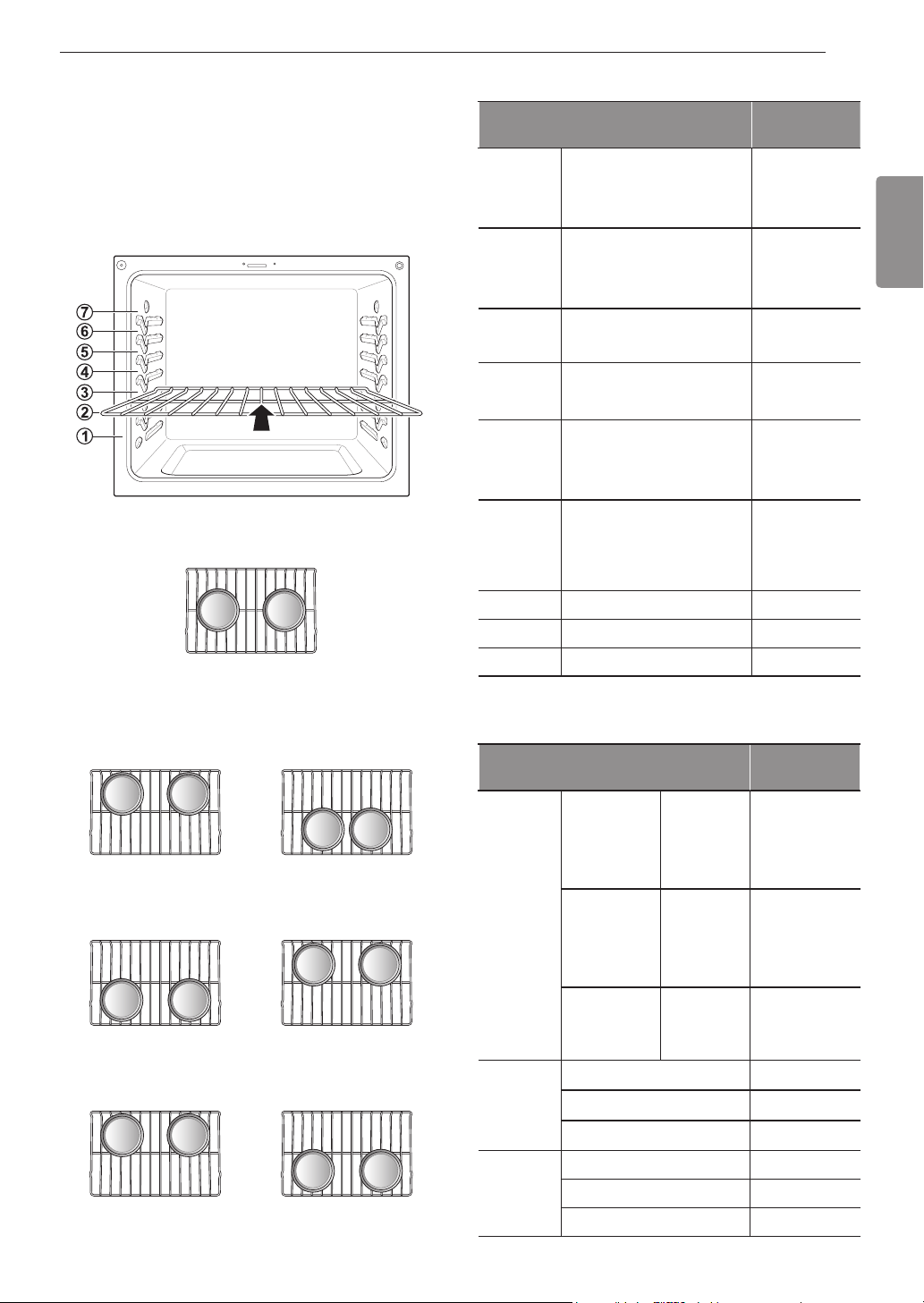 7
6
5
4
3
2
1